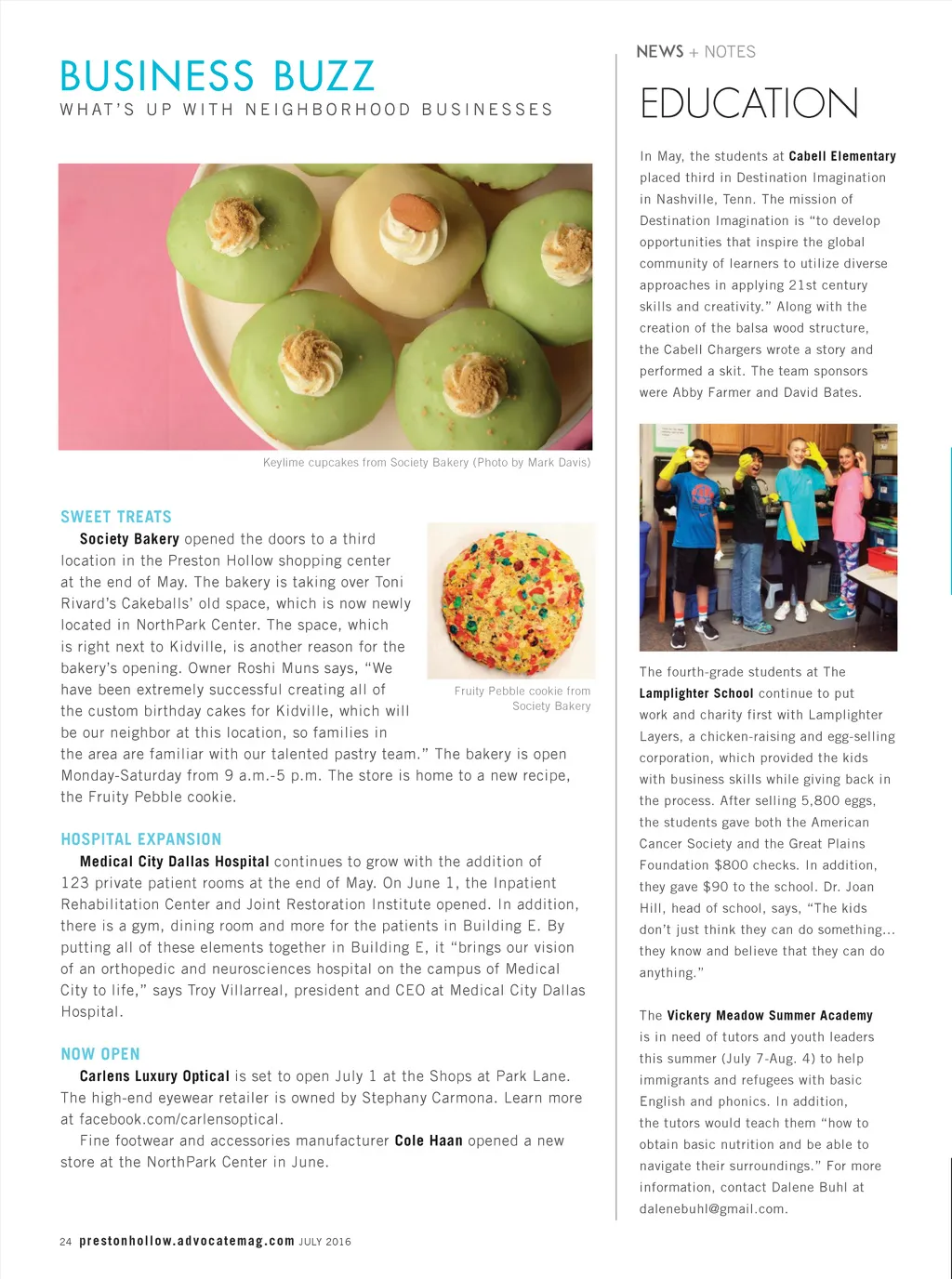 BUSINESS BUZZ
WHAT'S UP WITH NEIGHBORHOOD BUSINESSES

Keylime cupcakes from Society Bakery (Photo by Mark Davis)

SWEET TREATS

Society Bakery opened the doors to a third location in the Preston Hollow shopping center at the end of May. The bakery is taking over Toni Rivard's Cakeballs' old space, which is now newly located in NorthPark Center. The space, which is right next to Kidville, is another reason for the bakery's opening. Owner Roshi Muns says, "We have been extremely successful creating all of the custom birthday cakes for Kidville, which will be our neighbor at this location, so families in the area are familiar with our talented pastry team." The bakery is open Monday-Saturday from 9 a.m.-5 p.m. The store is home to a new recipe, the Fruity Pebble cookie.

Fruity Pebble cookie from Society Bakery

HOSPITAL EXPANSION

Medical City Dallas Hospital continues to grow with the addition of 123 private patient rooms at the end of May. On June 1, the Inpatient Rehabilitation Center and Joint Restoration Institute opened. In addition, there is a gym, dining room and more for the patients in Building E. By putting all of these elements together in Building E, it "brings our vision of an orthopedic and neurosciences hospital on the campus of Medical City to life," says Troy Villarreal, president and CEO at Medical City Dallas Hospital.

NOW OPEN

Carlens Luxury Optical is set to open July 1 at the Shops at Park Lane. The high-end eyewear retailer is owned by Stephany Carmona. Learn more at facebook.com/carlensoptical.

Fine footwear and accessories manufacturer Cole Haan opened a new store at the NorthPark Center in June.

24 prestonhollow.advocatemag.com JULY 2016

NEWS + NOTES

EDUCATION

In May, the students at Cabell Elementary placed third in Destination Imagination in Nashville, Tenn. The mission of Destination Imagination is "to develop opportunities that inspire the global community of learners to utilize diverse approaches in applying 21st century skills and creativity." Along with the creation of the balsa wood structure, the Cabell Chargers wrote a story and performed a skit. The team sponsors were Abby Farmer and David Bates.

The fourth-grade students at The Lamplighter School continue to put work and charity first with Lamplighter Layers, a chicken-raising and egg-selling corporation, which provided the kids with business skills while giving back in the process. After selling 5,800 eggs, the students gave both the American Cancer Society and the Great Plains Foundation $800 checks. In addition, they gave $90 to the school. Dr. Joan Hill, head of school, says, "The kids don't just think they can do something... they know and believe that they can do anything."

The Vickery Meadow Summer Academy is in need of tutors and youth leaders this summer (July 7-Aug. 4) to help immigrants and refugees with basic English and phonics. In addition, the tutors would teach them "how to obtain basic nutrition and be able to navigate their surroundings." For more information, contact Dalene Buhl at dalenebuhl@gmail.com.